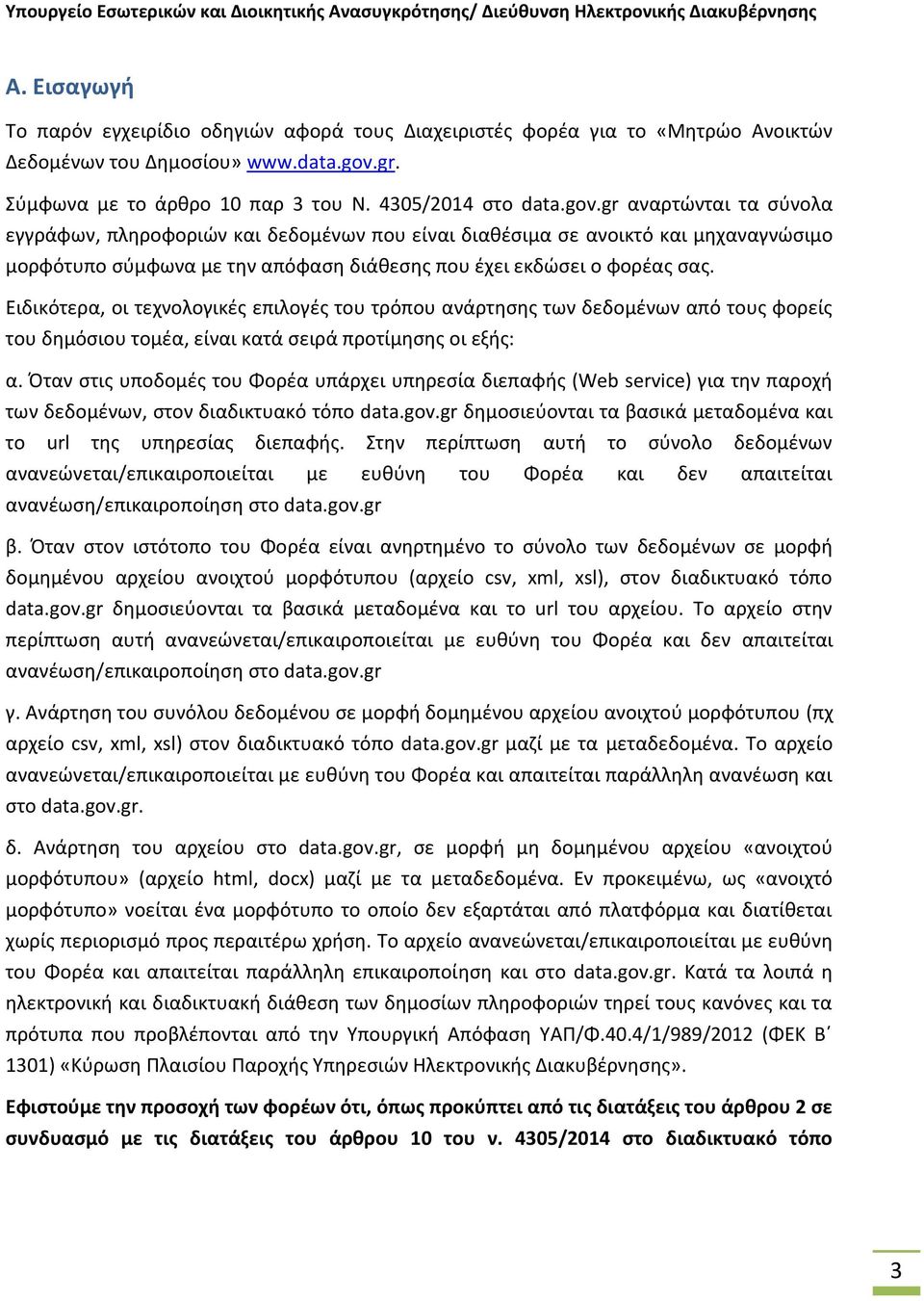 Υπουργείο Εσωτερικών και Διοικητικής Ανασυγκρότησης/ Διεύθυνση Ηλεκτρονικής Διακυβέρνησης

Α. Εισαγωγή

Το παρόν εγχειρίδιο οδηγιών αφορά τους Διαχειριστές φορέα για το «Μητρώο Ανοικτών Δεδομένων του Δημοσίου» www.data.gov.gr.

Σύμφωνα με το άρθρο 10 παρ 3 του Ν. 4305/2014 στο data.gov.gr αναρτώνται τα σύνολα εγγράφων, πληροφοριών και δεδομένων που είναι διαθέσιμα σε ανοικτό και μηχαναγνώσιμο μορφότυπο σύμφωνα με την απόφαση διάθεσης που έχει εκδώσει ο φορέας σας.

Ειδικότερα, οι τεχνολογικές επιλογές του τρόπου ανάρτησης των δεδομένων από τους φορείς του δημόσιου τομέα, είναι κατά σειρά προτίμησης οι εξής:

α. Όταν στις υποδομές του Φορέα υπάρχει υπηρεσία διεπαφής (Web service) για την παροχή των δεδομένων, στον διαδικτυακό τόπο data.gov.gr δημοσιεύονται τα βασικά μεταδομένα και το url της υπηρεσίας διεπαφής. Στην περίπτωση αυτή το σύνολο δεδομένων ανανεώνεται/επικαιροποιείται με ευθύνη του Φορέα και δεν απαιτείται ανανέωση/επικαιροποίηση στο data.gov.gr

β. Όταν στον ιστότοπο του Φορέα είναι ανηρτημένο το σύνολο των δεδομένων σε μορφή δομημένου αρχείου ανοιχτού μορφότυπου (αρχείο csv, xml, xsl), στον διαδικτυακό τόπο data.gov.gr δημοσιεύονται τα βασικά μεταδομένα και το url του αρχείου. Το αρχείο στην περίπτωση αυτή ανανεώνεται/επικαιροποιείται με ευθύνη του Φορέα και δεν απαιτείται ανανέωση/επικαιροποίηση στο data.gov.gr

γ. Ανάρτηση του συνόλου δεδομένου σε μορφή δομημένου αρχείου ανοιχτού μορφότυπου (πχ αρχείο csv, xml, xsl) στον διαδικτυακό τόπο data.gov.gr μαζί με τα μεταδεδομένα. Το αρχείο ανανεώνεται/επικαιροποιείται με ευθύνη του Φορέα και απαιτείται παράλληλη ανανέωση και στο data.gov.gr.

δ. Ανάρτηση του αρχείου στο data.gov.gr, σε μορφή μη δομημένου αρχείου «ανοιχτού μορφότυπου» (αρχείο html, docx) μαζί με τα μεταδεδομένα. Εν προκειμένω, ως «ανοιχτό μορφότυπο» νοείται ένα μορφότυπο το οποίο δεν εξαρτάται από πλατφόρμα και διατίθεται χωρίς περιορισμό προς περαιτέρω χρήση. Το αρχείο ανανεώνεται/επικαιροποιείται με ευθύνη του Φορέα και απαιτείται παράλληλη επικαιροποίηση και στο data.gov.gr. Κατά τα λοιπά η ηλεκτρονική και διαδικτυακή διάθεση των δημοσίων πληροφοριών τηρεί τους κανόνες και τα πρότυπα που προβλέπονται από την Υπουργική Απόφαση ΥΑΠ/Φ.40.4/1/989/2012 (ΦΕΚ Β΄ 1301) «Κύρωση Πλαισίου Παροχής Υπηρεσιών Ηλεκτρονικής Διακυβέρνησης».

Εφιστούμε την προσοχή των φορέων ότι, όπως προκύπτει από τις διατάξεις του άρθρου 2 σε συνδυασμό με τις διατάξεις του άρθρου 10 του ν. 4305/2014 στο διαδικτυακό τόπο

3